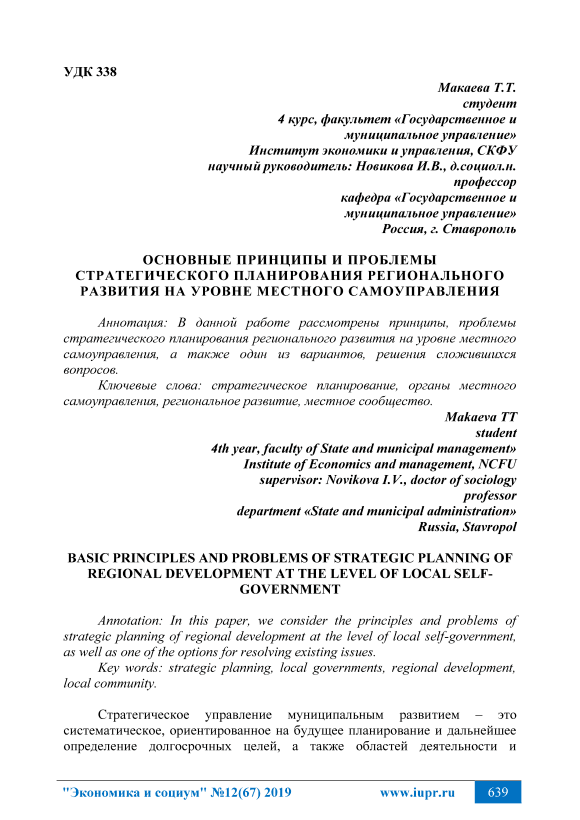 УДК 338

Макаева Т.Т.
студент
4 курс, факультет «Государственное и муниципальное управление»
Институт экономики и управления, СКФУ
научный руководитель: Новикова И.В., д.социол.н.
профессор
кафедра «Государственное и муниципальное управление»
Россия, г. Ставрополь

ОСНОВНЫЕ ПРИНЦИПЫ И ПРОБЛЕМЫ СТРАТЕГИЧЕСКОГО ПЛАНИРОВАНИЯ РЕГИОНАЛЬНОГО РАЗВИТИЯ НА УРОВНЕ МЕСТНОГО САМОУПРАВЛЕНИЯ

Аннотация: В данной работе рассмотрены принципы, проблемы стратегического планирования регионального развития на уровне местного самоуправления, а также один из вариантов, решения сложившихся вопросов.

Ключевые слова: стратегическое планирование, органы местного самоуправления, региональное развитие, местное сообщество.

Makaeva TT
student
4th year, faculty of State and municipal management»
Institute of Economics and management, NCFU
supervisor: Novikova I.V., doctor of sociology
professor
department «State and municipal administration»
Russia, Stavropol

BASIC PRINCIPLES AND PROBLEMS OF STRATEGIC PLANNING OF REGIONAL DEVELOPMENT AT THE LEVEL OF LOCAL SELF-GOVERNMENT

Annotation: In this paper, we consider the principles and problems of strategic planning of regional development at the level of local self-government, as well as one of the options for resolving existing issues.

Key words: strategic planning, local governments, regional development, local community.

Стратегическое управление муниципальным развитием – это систематическое, ориентированное на будущее планирование и дальнейшее определение долгосрочных целей, а также областей деятельности и

"Экономика и социум" №12(67) 2019 www.iupr.ru 639